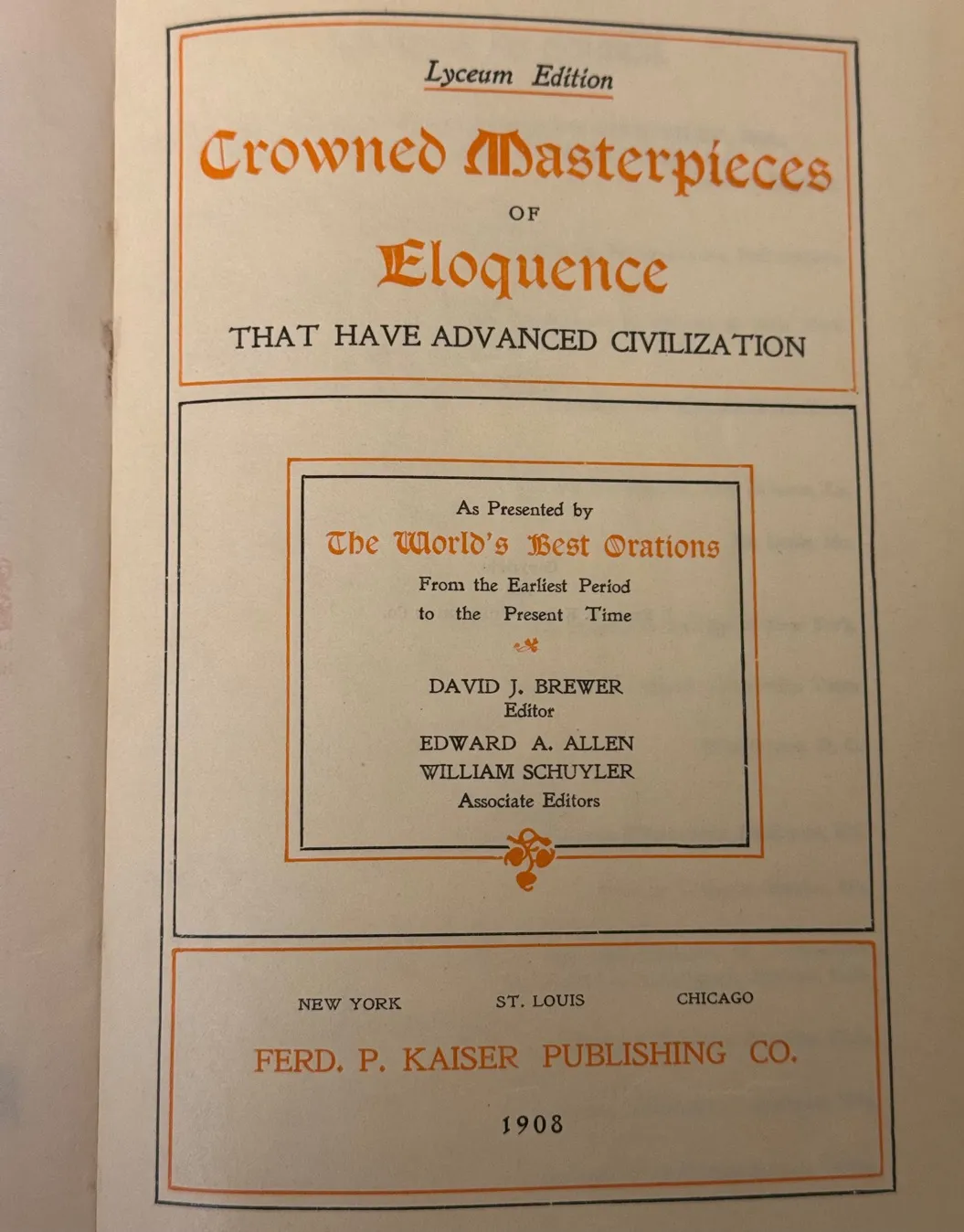 Lyceum Edition

Crowned Masterpieces

OF

Eloquence

THAT HAVE ADVANCED CIVILIZATION

As Presented by

The World's Best Orations

From the Earliest Period to the Present Time

DAVID J. BREWER
Editor

EDWARD A. ALLEN
WILLIAM SCHUYLER
Associate Editors

NEW YORK ST. LOUIS CHICAGO

FERD. P. KAISER PUBLISHING CO.

1908